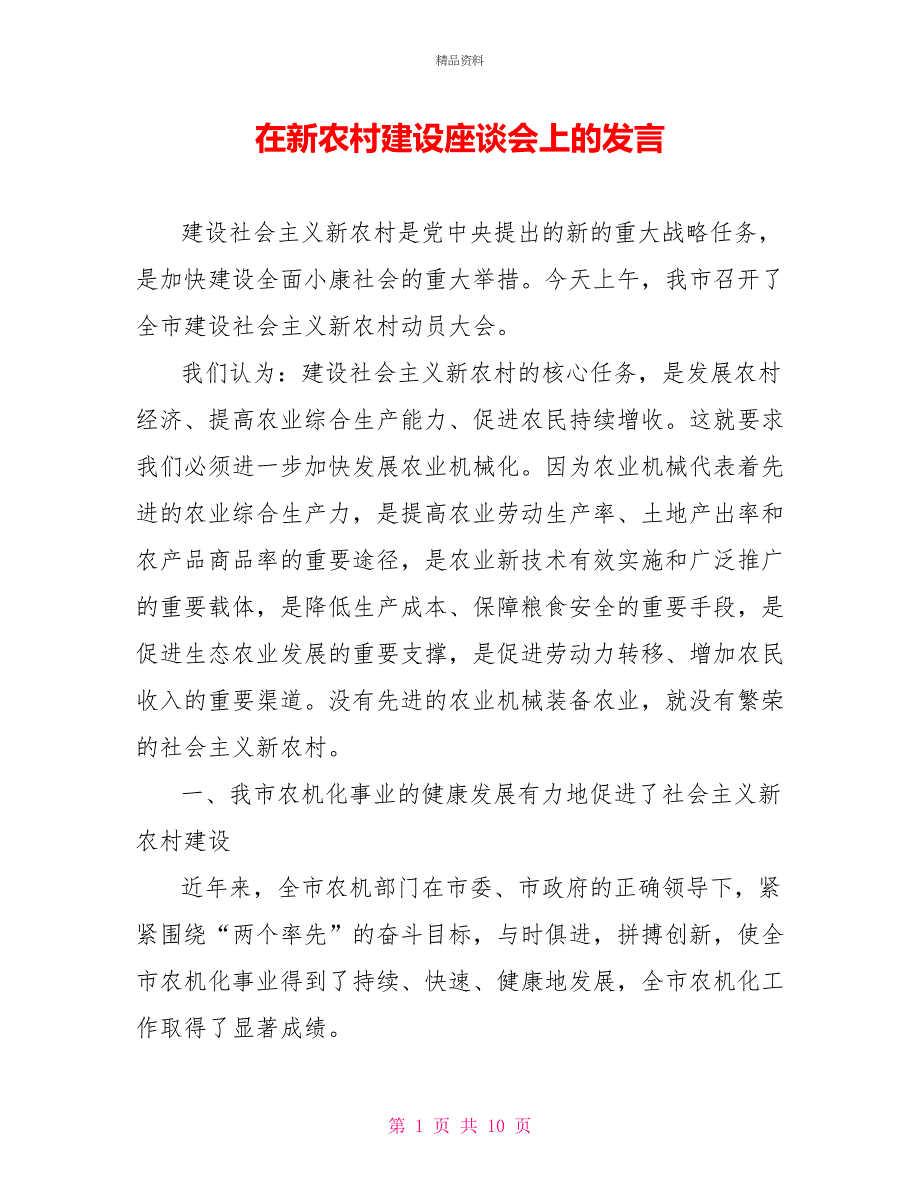 精品资料

在新农村建设座谈会上的发言

建设社会主义新农村是党中央提出的新的重大战略任务，是加快建设全面小康社会的重大举措。今天上午，我市召开了全市建设社会主义新农村动员大会。

我们认为：建设社会主义新农村的核心任务，是发展农村经济、提高农业综合生产能力、促进农民持续增收。这就要求我们必须进一步加快发展农业机械化。因为农业机械代表着先进的农业综合生产力，是提高农业劳动生产率、土地产出率和农产品商品率的重要途径，是农业新技术有效实施和广泛推广的重要载体，是降低生产成本、保障粮食安全的重要手段，是促进生态农业发展的重要支撑，是促进劳动力转移、增加农民收入的重要渠道。没有先进的农业机械装备农业，就没有繁荣的社会主义新农村。

一、我市农机化事业的健康发展有力地促进了社会主义新农村建设

近年来，全市农机部门在市委、市政府的正确领导下，紧紧围绕“两个率先”的奋斗目标，与时俱进，拼搏创新，使全市农机化事业得到了持续、快速、健康地发展，全市农机化工作取得了显著成绩。

第 1 页 共 10 页